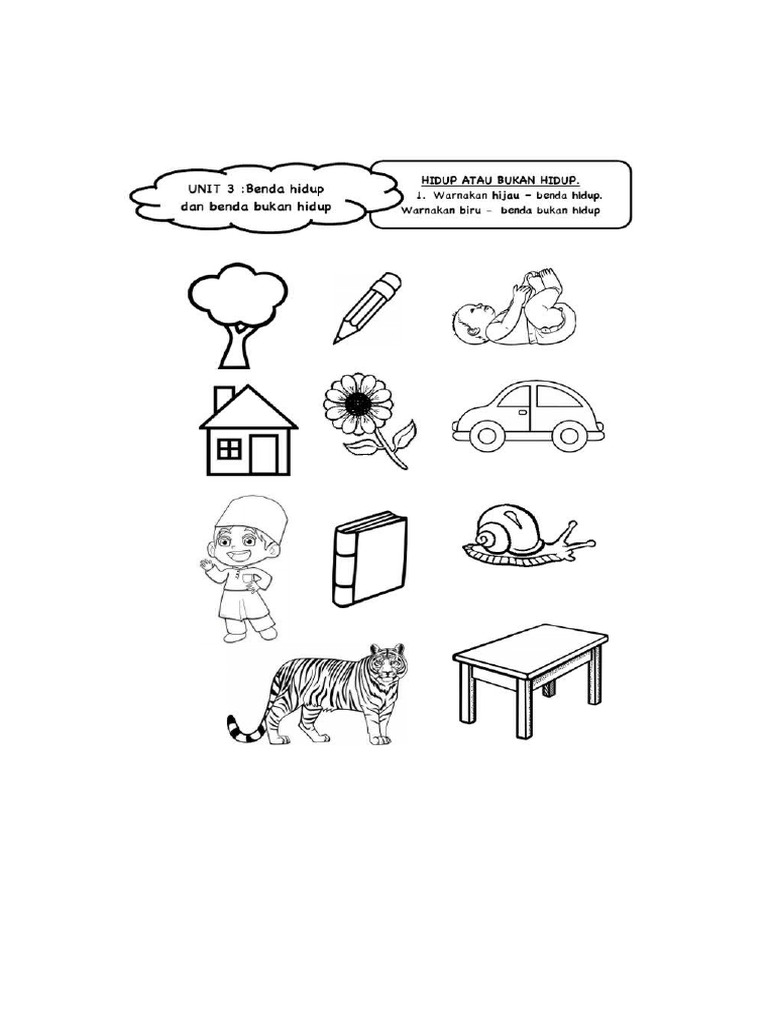 UNIT 3 :Benda hidup dan benda bukan hidup

HIDUP ATAU BUKAN HIDUP.
1. Warnakan hijau – benda hidup.
Warnakan biru – benda bukan hidup